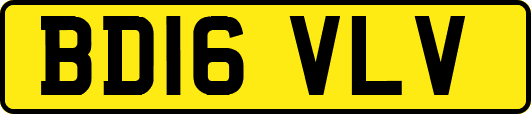 BD16 VLV